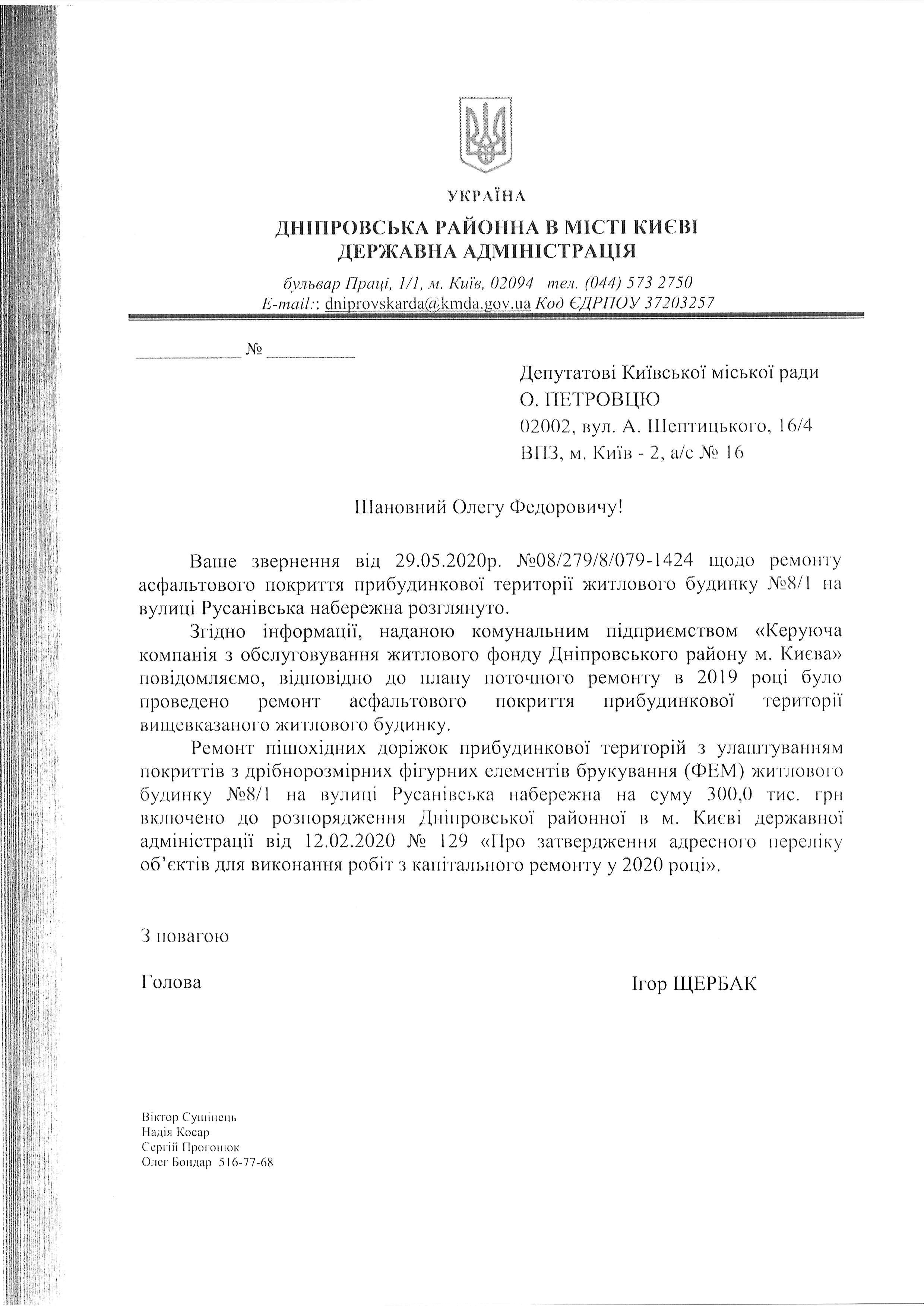 УКРАЇНА
ДНІПРОВСЬКА РАЙОННА В МІСТІ КИЄВІ
ДЕРЖАВНА АДМІНІСТРАЦІЯ

бульвар Праці, 1/1, м. Київ, 02094 тел. (044) 573 2750
E-mail:: dniprovskarda@kmda.gov.ua Код ЄДРПОУ 37203257

____ № ____

Депутатові Київської міської ради
О. ПЕТРОВЦЮ
02002, вул. А. Шептицького, 16/4
ВПЗ, м. Київ - 2, а/с № 16

Шановний Олегу Федоровичу!

Ваше звернення від 29.05.2020р. №08/279/8/079-1424 щодо ремонту асфальтового покриття прибудинкової території житлового будинку №8/1 на вулиці Русанівська набережна розглянуто.

Згідно інформації, наданою комунальним підприємством «Керуюча компанія з обслуговування житлового фонду Дніпровського району м. Києва» повідомляємо, відповідно до плану поточного ремонту в 2019 році було проведено ремонт асфальтового покриття прибудинкової території вищевказаного житлового будинку.

Ремонт пішохідних доріжок прибудинкової територій з улаштуванням покриттів з дрібнорозмірних фігурних елементів брукування (ФЕМ) житлового будинку №8/1 на вулиці Русанівська набережна на суму 300,0 тис. грн включено до розпорядження Дніпровської районної в м. Києві державної адміністрації від 12.02.2020 № 129 «Про затвердження адресного переліку об'єктів для виконання робіт з капітального ремонту у 2020 році».

З повагою

Голова Ігор ЩЕРБАК

Віктор Сушінець
Надія Косар
Сергій Прогонюк
Олег Бондар 516-77-68